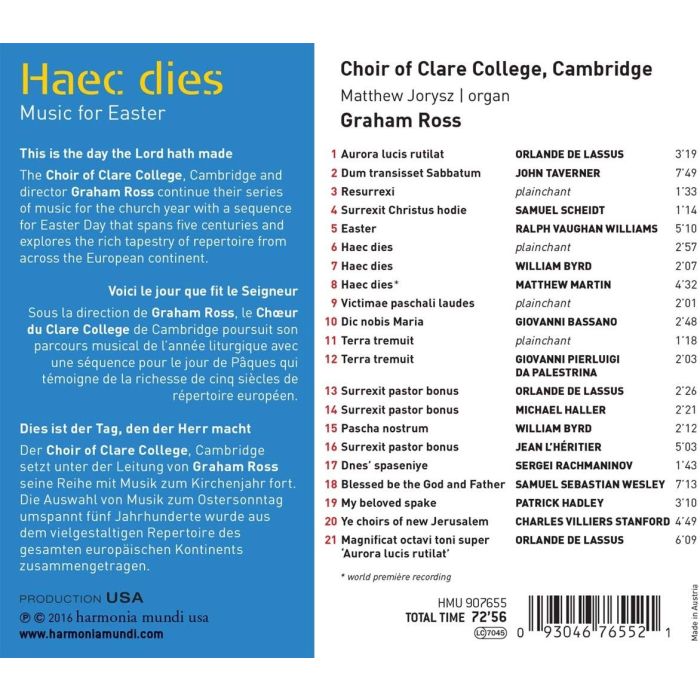 Haec dies
Music for Easter

This is the day the Lord hath made

The Choir of Clare College, Cambridge and director Graham Ross continue their series of music for the church year with a sequence for Easter Day that spans five centuries and explores the rich tapestry of repertoire from across the European continent.

Voici le jour que fit le Seigneur

Sous la direction de Graham Ross, le Chœur du Clare College de Cambridge poursuit son parcours musical de l'année liturgique avec une séquence pour le jour de Pâques qui témoigne de la richesse de cinq siècles de répertoire européen.

Dies ist der Tag, den der Herr macht

Der Choir of Clare College, Cambridge setzt unter der Leitung von Graham Ross seine Reihe mit Musik zum Kirchenjahr fort. Die Auswahl von Musik zum Ostersonntag umspannt fünf Jahrhunderte wurde aus dem vielgestaltigen Repertoire des gesamten europäischen Kontinents zusammengetragen.

PRODUCTION USA
℗ © 2016 harmonia mundi usa
www.harmoniamundi.com

Choir of Clare College, Cambridge
Matthew Jorysz | organ
Graham Ross

| | | | |
|---|---|---|---|
| 1 | Aurora lucis rutilat | ORLANDE DE LASSUS | 3'19 |
| 2 | Dum transisset Sabbatum | JOHN TAVERNER | 7'49 |
| 3 | Resurrexi | plainchant | 1'33 |
| 4 | Surrexit Christus hodie | SAMUEL SCHEIDT | 1'14 |
| 5 | Easter | RALPH VAUGHAN WILLIAMS | 5'10 |
| 6 | Haec dies | plainchant | 2'57 |
| 7 | Haec dies | WILLIAM BYRD | 2'07 |
| 8 | Haec dies* | MATTHEW MARTIN | 4'32 |
| 9 | Victimae paschali laudes | plainchant | 2'01 |
| 10 | Dic nobis Maria | GIOVANNI BASSANO | 2'48 |
| 11 | Terra tremuit | plainchant | 1'18 |
| 12 | Terra tremuit | GIOVANNI PIERLUIGI DA PALESTRINA | 2'03 |
| 13 | Surrexit pastor bonus | ORLANDE DE LASSUS | 2'26 |
| 14 | Surrexit pastor bonus | MICHAEL HALLER | 2'21 |
| 15 | Pascha nostrum | WILLIAM BYRD | 2'12 |
| 16 | Surrexit pastor bonus | JEAN L'HÉRITIER | 5'03 |
| 17 | Dnes' spaseniye | SERGEI RACHMANINOV | 1'43 |
| 18 | Blessed be the God and Father | SAMUEL SEBASTIAN WESLEY | 7'13 |
| 19 | My beloved spake | PATRICK HADLEY | 3'10 |
| 20 | Ye choirs of new Jerusalem | CHARLES VILLIERS STANFORD | 4'49 |
| 21 | Magnificat octavi toni super 'Aurora lucis rutilat' | ORLANDE DE LASSUS | 6'09 |

* world première recording

HMU 907655
TOTAL TIME 72'56
LC 7045
0 93046 76552 1
Made in Austria